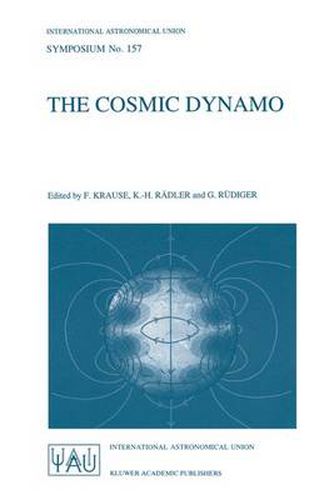 INTERNATIONAL ASTRONOMICAL UNION
SYMPOSIUM No. 157

THE COSMIC DYNAMO

Edited by F. KRAUSE, K.-H. RÄDLER and G. RÜDIGER

IAU

INTERNATIONAL ASTRONOMICAL UNION

KLUWER ACADEMIC PUBLISHERS